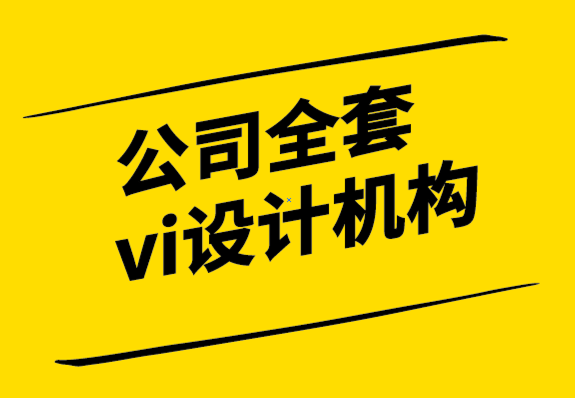 公司全套
vi设计机构